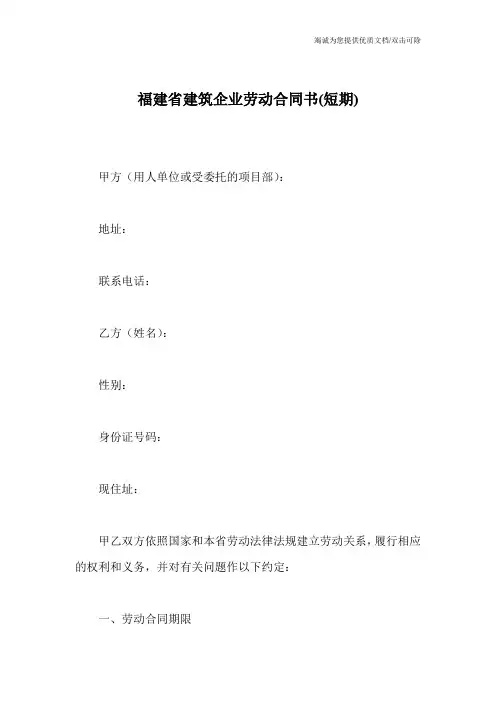 竭诚为您提供优质文档/双击可除

福建省建筑企业劳动合同书(短期)

甲方（用人单位或受委托的项目部）：

地址：

联系电话：

乙方（姓名）：

性别：

身份证号码：

现住址：

甲乙双方依照国家和本省劳动法律法规建立劳动关系，履行相应的权利和义务，并对有关问题作以下约定：

一、劳动合同期限